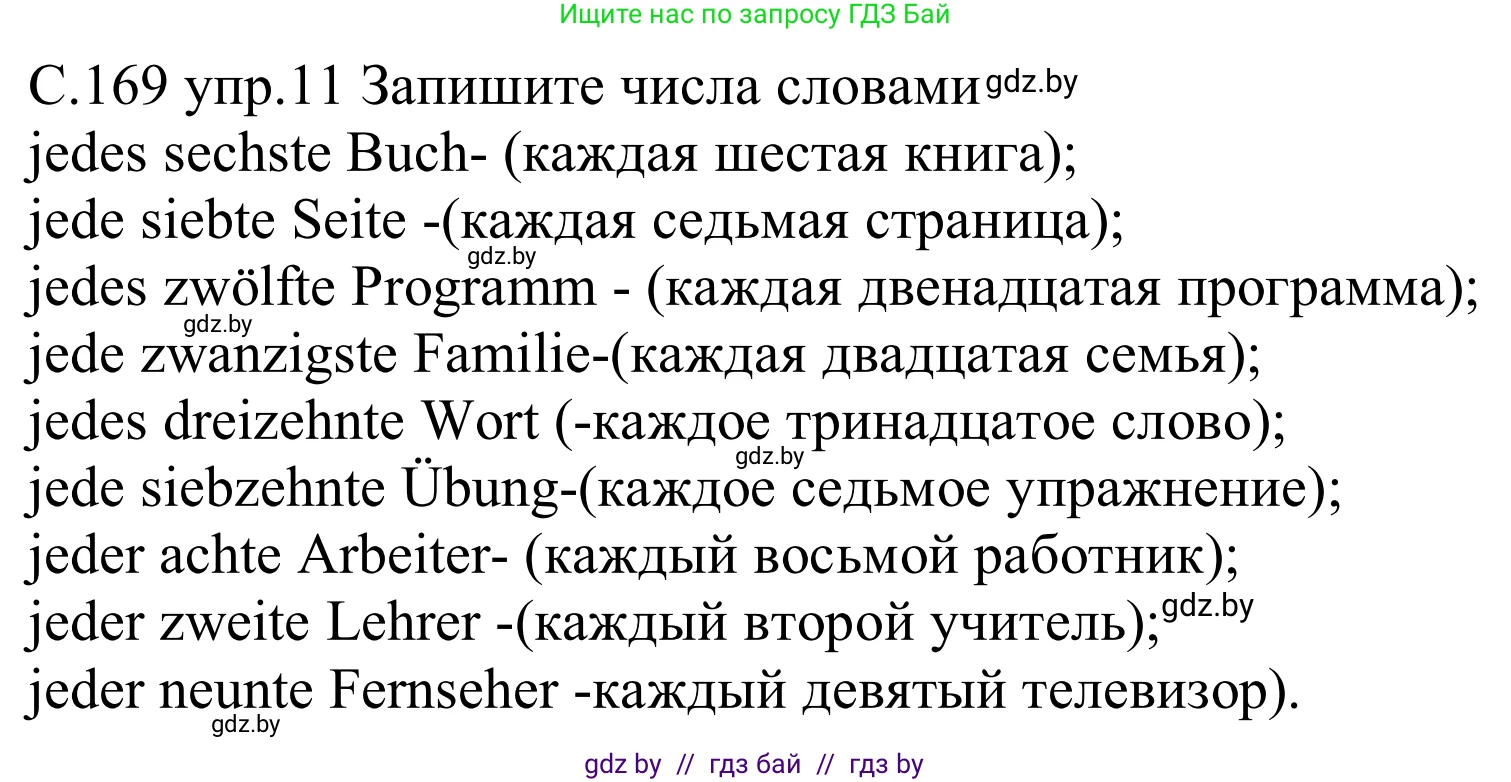 Ищите нас по запросу ГДЗ Бай

С.169 упр.11 Запишите числа словами gdz.by
jedes sechste Buch- (каждая шестая книга);
jede siebte Seite -(каждая седьмая страница);
gdz.by
jedes zwölfte Programm - (каждая двенадцатая программа);
gdz.by
jede zwanzigste Familie-(каждая двадцатая семья);
jedes dreizehnte Wort (-каждое тринадцатое слово);
gdz.by
jede siebzehnte Übung-(каждое седьмое упражнение);
jeder achte Arbeiter- (каждый восьмой работник);
jeder zweite Lehrer -(каждый второй учитель); gdz.by
jeder neunte Fernseher -каждый девятый телевизор).
gdz.by

gdz by // гдз бай // гдз by